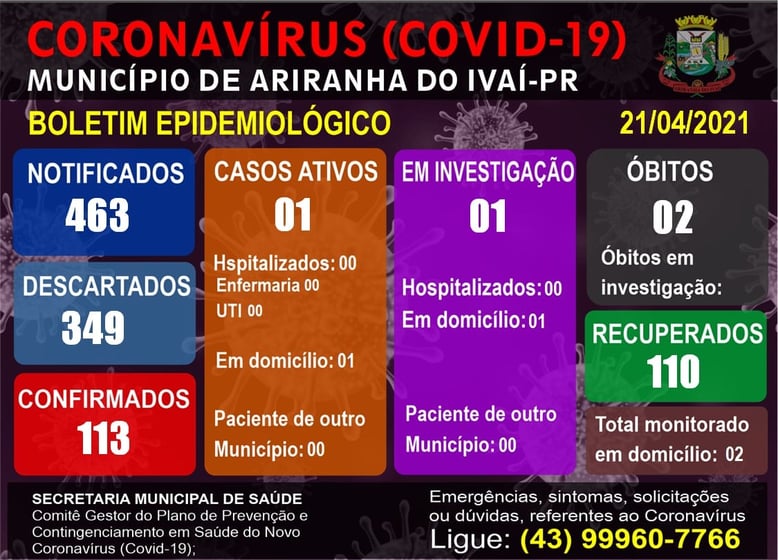 CORONAVÍRUS (COVID-19)
MUNICÍPIO DE ARIRANHA DO IVAÍ-PR

BOLETIM EPIDEMIOLÓGICO

21/04/2021

NOTIFICADOS
463

DESCARTADOS
349

CONFIRMADOS
113

CASOS ATIVOS
01

Hspitalizados: 00
Enfermaria 00
UTI 00

Em domicílio: 01

Paciente de outro Município: 00

EM INVESTIGAÇÃO
01

Hospitalizados: 00
Em domicílio: 01

Paciente de outro Município: 00

ÓBITOS
02

Óbitos em investigação:

RECUPERADOS
110

Total monitorado em domicílio: 02

SECRETARIA MUNICIPAL DE SAÚDE
Comitê Gestor do Plano de Prevenção e Contingenciamento em Saúde do Novo Coronavírus (Covid-19);

Emergências, sintomas, solicitações ou dúvidas, referentes ao Coronavírus
Ligue: (43) 99960-7766